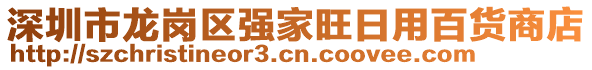 深圳市龙岗区强家旺日用百货商店
http://szchristineor3.cn.coovee.com